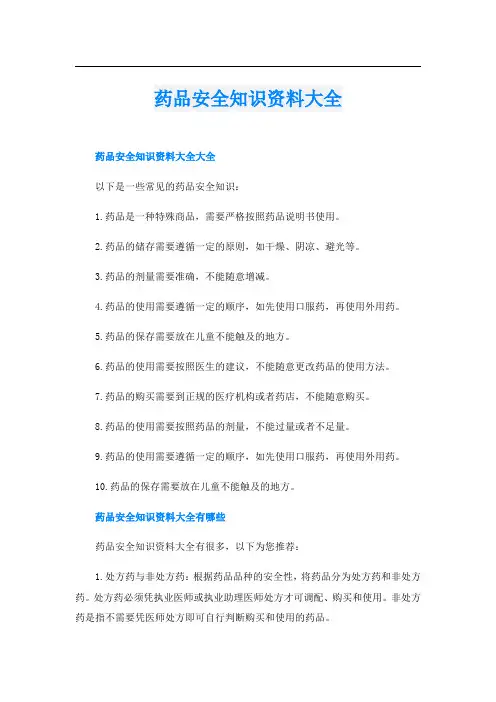 药品安全知识资料大全

药品安全知识资料大全大全

以下是一些常见的药品安全知识：

1.药品是一种特殊商品，需要严格按照药品说明书使用。

2.药品的储存需要遵循一定的原则，如干燥、阴凉、避光等。

3.药品的剂量需要准确，不能随意增减。

4.药品的使用需要遵循一定的顺序，如先使用口服药，再使用外用药。

5.药品的保存需要放在儿童不能触及的地方。

6.药品的使用需要按照医生的建议，不能随意更改药品的使用方法。

7.药品的购买需要到正规的医疗机构或者药店，不能随意购买。

8.药品的使用需要按照药品的剂量，不能过量或者不足量。

9.药品的使用需要遵循一定的顺序，如先使用口服药，再使用外用药。

10.药品的保存需要放在儿童不能触及的地方。

药品安全知识资料大全有哪些

药品安全知识资料大全有很多，以下为您推荐：

1.处方药与非处方药：根据药品品种的安全性，将药品分为处方药和非处方药。处方药必须凭执业医师或执业助理医师处方才可调配、购买和使用。非处方药是指不需要凭医师处方即可自行判断购买和使用的药品。